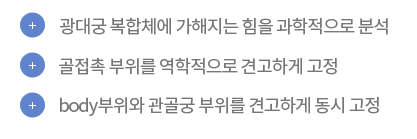 + 광대궁 복합체에 가해지는 힘을 과학적으로 분석

+ 골접촉 부위를 역학적으로 견고하게 고정

+ body부위와 관골궁 부위를 견고하게 동시 고정